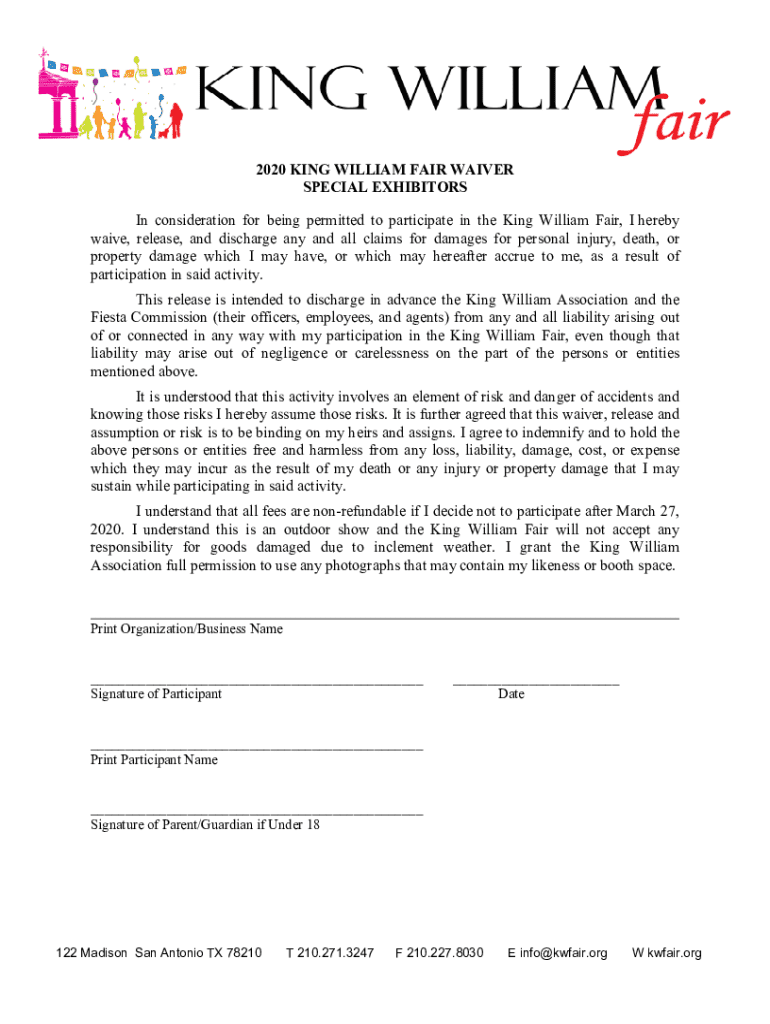 KING WILLIAM fair

2020 KING WILLIAM FAIR WAIVER
SPECIAL EXHIBITORS

In consideration for being permitted to participate in the King William Fair, I hereby waive, release, and discharge any and all claims for damages for personal injury, death, or property damage which I may have, or which may hereafter accrue to me, as a result of participation in said activity.

This release is intended to discharge in advance the King William Association and the Fiesta Commission (their officers, employees, and agents) from any and all liability arising out of or connected in any way with my participation in the King William Fair, even though that liability may arise out of negligence or carelessness on the part of the persons or entities mentioned above.

It is understood that this activity involves an element of risk and danger of accidents and knowing those risks I hereby assume those risks. It is further agreed that this waiver, release and assumption or risk is to be binding on my heirs and assigns. I agree to indemnify and to hold the above persons or entities free and harmless from any loss, liability, damage, cost, or expense which they may incur as the result of my death or any injury or property damage that I may sustain while participating in said activity.

I understand that all fees are non-refundable if I decide not to participate after March 27, 2020. I understand this is an outdoor show and the King William Fair will not accept any responsibility for goods damaged due to inclement weather. I grant the King William Association full permission to use any photographs that may contain my likeness or booth space.

Print Organization/Business Name

Signature of Participant

Date

Print Participant Name

Signature of Parent/Guardian if Under 18

122 Madison San Antonio TX 78210 T 210.271.3247 F 210.227.8030 E info@kwfair.org W kwfair.org